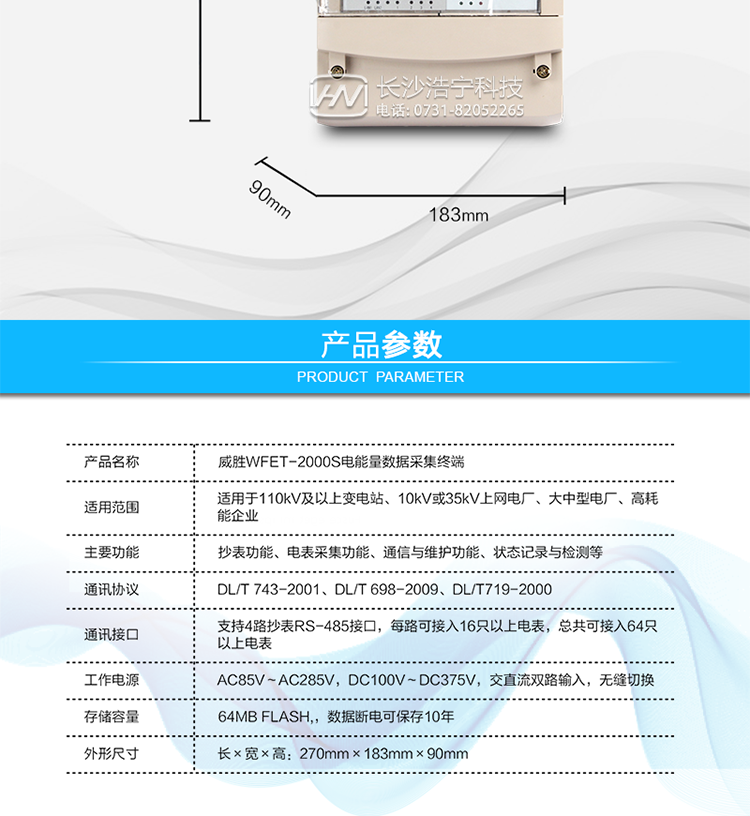 长沙浩宁科技
电话：0731-82052265

90mm

183mm

产品参数
PRODUCT PARAMETER

| 产品名称 | 威胜WFET-2000S电能量数据采集终端 |
|---|---|
| 适用范围 | 适用于110kV及以上变电站、10kV或35kV上网电厂、大中型电厂、高耗能企业 |
| 主要功能 | 抄表功能、电表采集功能、通信与维护功能、状态记录与检测等 |
| 通讯协议 | DL/T 743-2001、DL/T 698-2009、DL/T719-2000 |
| 通讯接口 | 支持4路抄表RS-485接口，每路可接入16只以上电表，总共可接入64只以上电表 |
| 工作电源 | AC85V~AC285V，DC100V~DC375V，交直流双路输入，无缝切换 |
| 存储容量 | 64MB FLASH,，数据断电可保存10年 |
| 外形尺寸 | 长×宽×高：270mm×183mm×90mm |